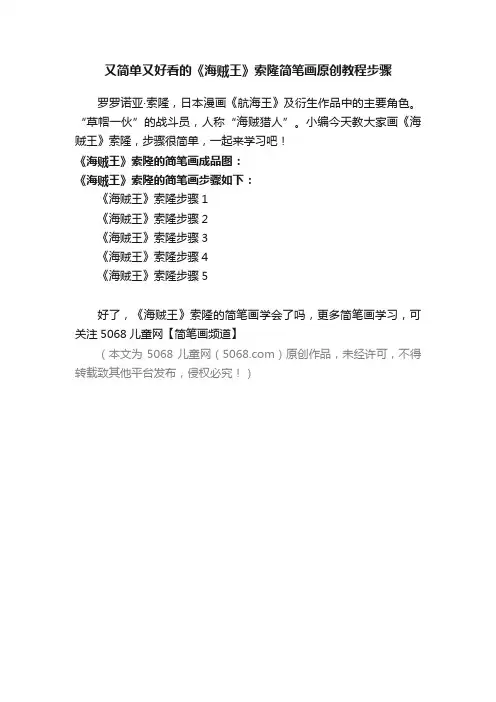 又简单又好看的《海贼王》索隆简笔画原创教程步骤

罗罗诺亚·索隆，日本漫画《航海王》及衍生作品中的主要角色。“草帽一伙”的战斗员，人称“海贼猎人”。小编今天教大家画《海贼王》索隆，步骤很简单，一起来学习吧！

《海贼王》索隆的简笔画成品图：

《海贼王》索隆的简笔画步骤如下：

《海贼王》索隆步骤1

《海贼王》索隆步骤2

《海贼王》索隆步骤3

《海贼王》索隆步骤4

《海贼王》索隆步骤5

好了，《海贼王》索隆的简笔画学会了吗，更多简笔画学习，可关注5068儿童网【简笔画频道】

（本文为5068儿童网（5068.com）原创作品，未经许可，不得转载致其他平台发布，侵权必究！）